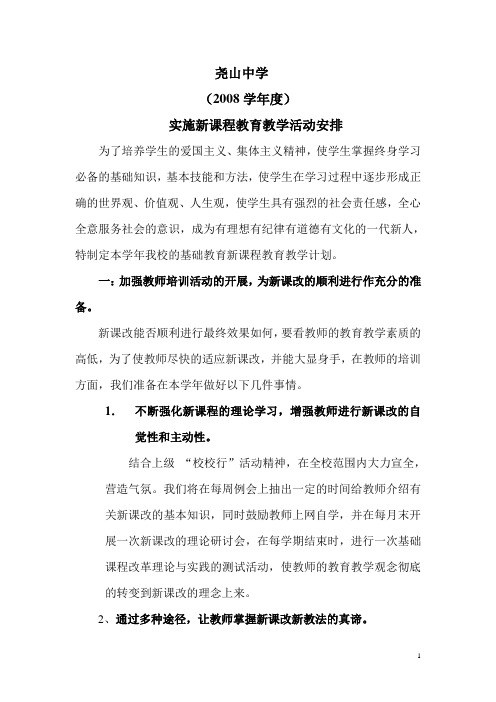 尧山中学

（2008 学年度）

实施新课程教育教学活动安排

为了培养学生的爱国主义、集体主义精神，使学生掌握终身学习必备的基础知识，基本技能和方法，使学生在学习过程中逐步形成正确的世界观、价值观、人生观，使学生具有强烈的社会责任感，全心全意服务社会的意识，成为有理想有纪律有道德有文化的一代新人，特制定本学年我校的基础教育新课程教育教学计划。

一：加强教师培训活动的开展，为新课改的顺利进行作充分的准备。

新课改能否顺利进行最终效果如何，要看教师的教育教学素质的高低，为了使教师尽快的适应新课改，并能大显身手，在教师的培训方面，我们准备在本学年做好以下几件事情。

1. 不断强化新课程的理论学习，增强教师进行新课改的自觉性和主动性。

结合上级 “校校行”活动精神，在全校范围内大力宣全，营造气氛。我们将在每周例会上抽出一定的时间给教师介绍有关新课改的基本知识，同时鼓励教师上网自学，并在每月末开展一次新课改的理论研讨会，在每学期结束时，进行一次基础课程改革理论与实践的测试活动，使教师的教育教学观念彻底的转变到新课改的理念上来。

2、通过多种途径，让教师掌握新课改新教法的真谛。

1